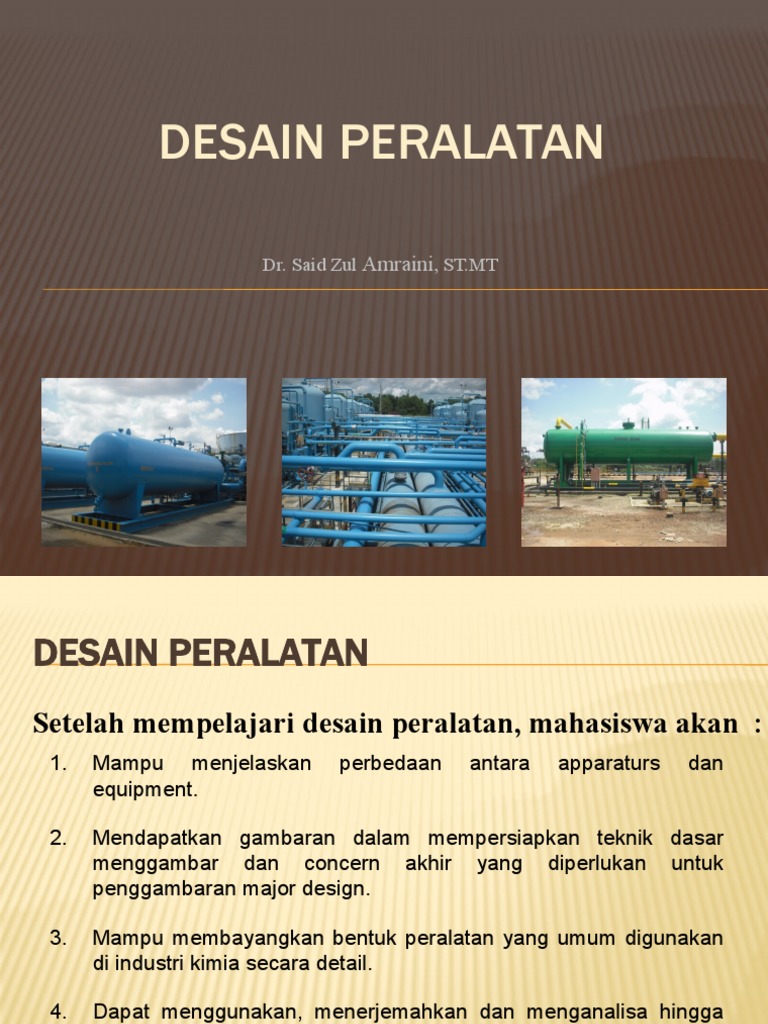 DESAIN PERALATAN

Dr. Said Zul Amraini, ST.MT

DESAIN PERALATAN

Setelah mempelajari desain peralatan, mahasiswa akan :

1. Mampu menjelaskan perbedaan antara apparaturs dan equipment.

2. Mendapatkan gambaran dalam mempersiapkan teknik dasar menggambar dan concern akhir yang diperlukan untuk penggambaran major design.

3. Mampu membayangkan bentuk peralatan yang umum digunakan di industri kimia secara detail.

4. Dapat menggunakan, menerjemahkan dan menganalisa hingga